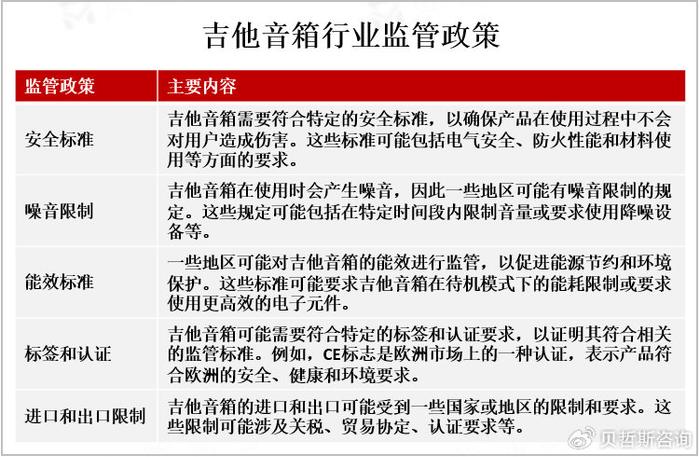 吉他音箱行业监管政策

| 监管政策 | 主要内容 |
|---|---|
| 安全标准 | 吉他音箱需要符合特定的安全标准，以确保产品在使用过程中不会对用户造成伤害。这些标准可能包括电气安全、防火性能和材料使用等方面的要求。 |
| 噪音限制 | 吉他音箱在使用时会产生噪音，因此一些地区可能有噪音限制的规定。这些规定可能包括在特定时间段内限制音量或要求使用降噪设备等。 |
| 能效标准 | 一些地区可能对吉他音箱的能效进行监管，以促进能源节约和环境保护。这些标准可能要求吉他音箱在待机模式下的能耗限制或要求使用更高效的电子元件。 |
| 标签和认证 | 吉他音箱可能需要符合特定的标签和认证要求，以证明其符合相关的监管标准。例如，CE标志是欧洲市场上的一种认证，表示产品符合欧洲的安全、健康和环境要求。 |
| 进口和出口限制 | 吉他音箱的进口和出口可能受到一些国家或地区的限制和要求。这些限制可能涉及关税、贸易协定、认证要求等。 |

贝哲斯咨询